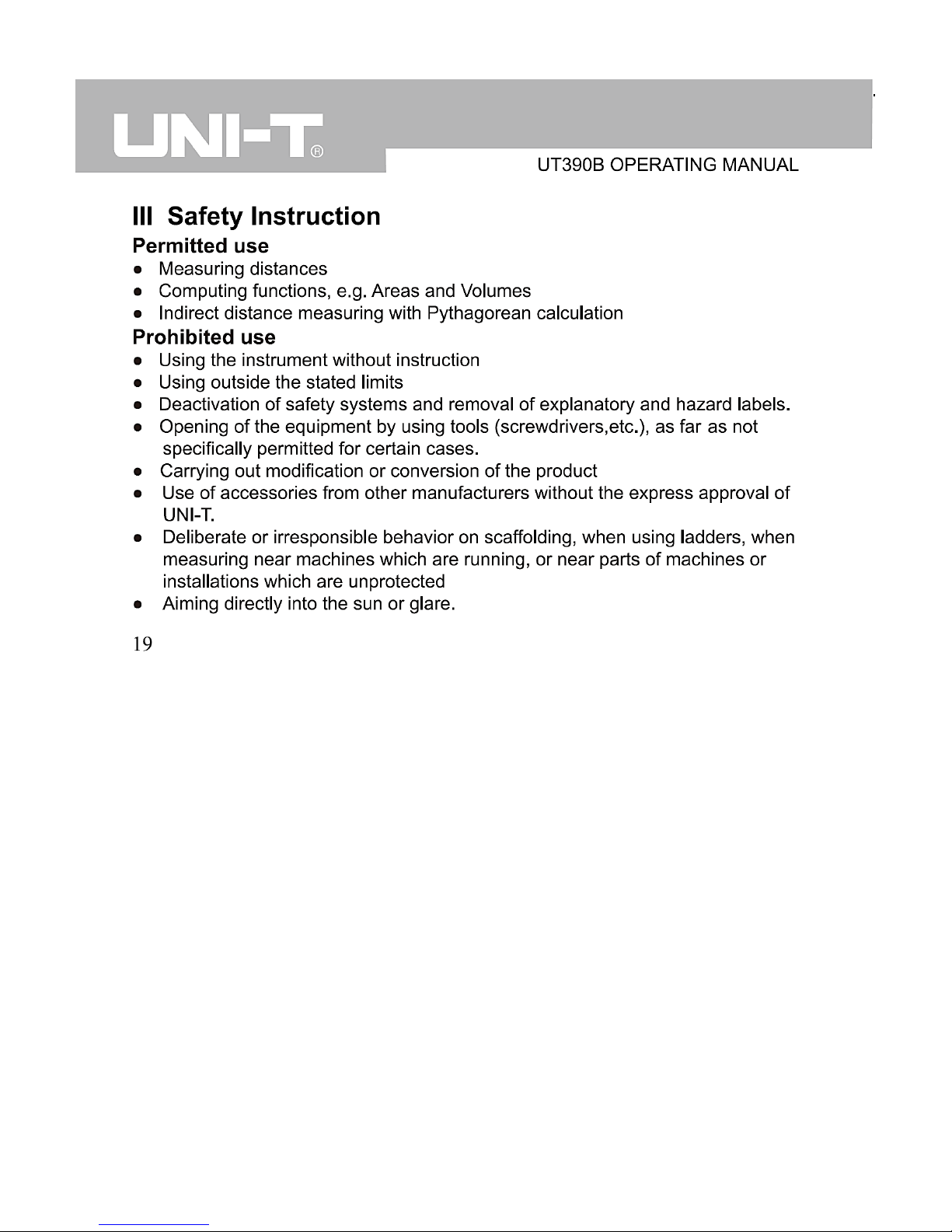 UNI-T®

UT390B OPERATING MANUAL

III Safety Instruction

Permitted use

● Measuring distances
● Computing functions, e.g. Areas and Volumes
● Indirect distance measuring with Pythagorean calculation

Prohibited use

● Using the instrument without instruction
● Using outside the stated limits
● Deactivation of safety systems and removal of explanatory and hazard labels.
● Opening of the equipment by using tools (screwdrivers,etc.), as far as not specifically permitted for certain cases.
● Carrying out modification or conversion of the product
● Use of accessories from other manufacturers without the express approval of UNI-T.
● Deliberate or irresponsible behavior on scaffolding, when using ladders, when measuring near machines which are running, or near parts of machines or installations which are unprotected
● Aiming directly into the sun or glare.

19